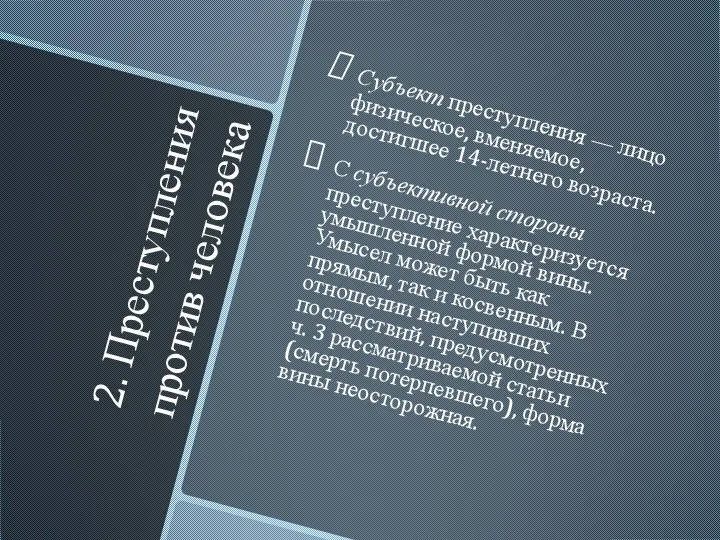 2. Преступления против человека

Субъект преступления — лицо физическое, вменяемое, достигшее 14-летнего возраста.

С субъективной стороны преступление характеризуется умышленной формой вины. Умысел может быть как прямым, так и косвенным. В отношении наступивших последствий, предусмотренных ч. 3 рассматриваемой статьи (смерть потерпевшего), форма вины неосторожная.